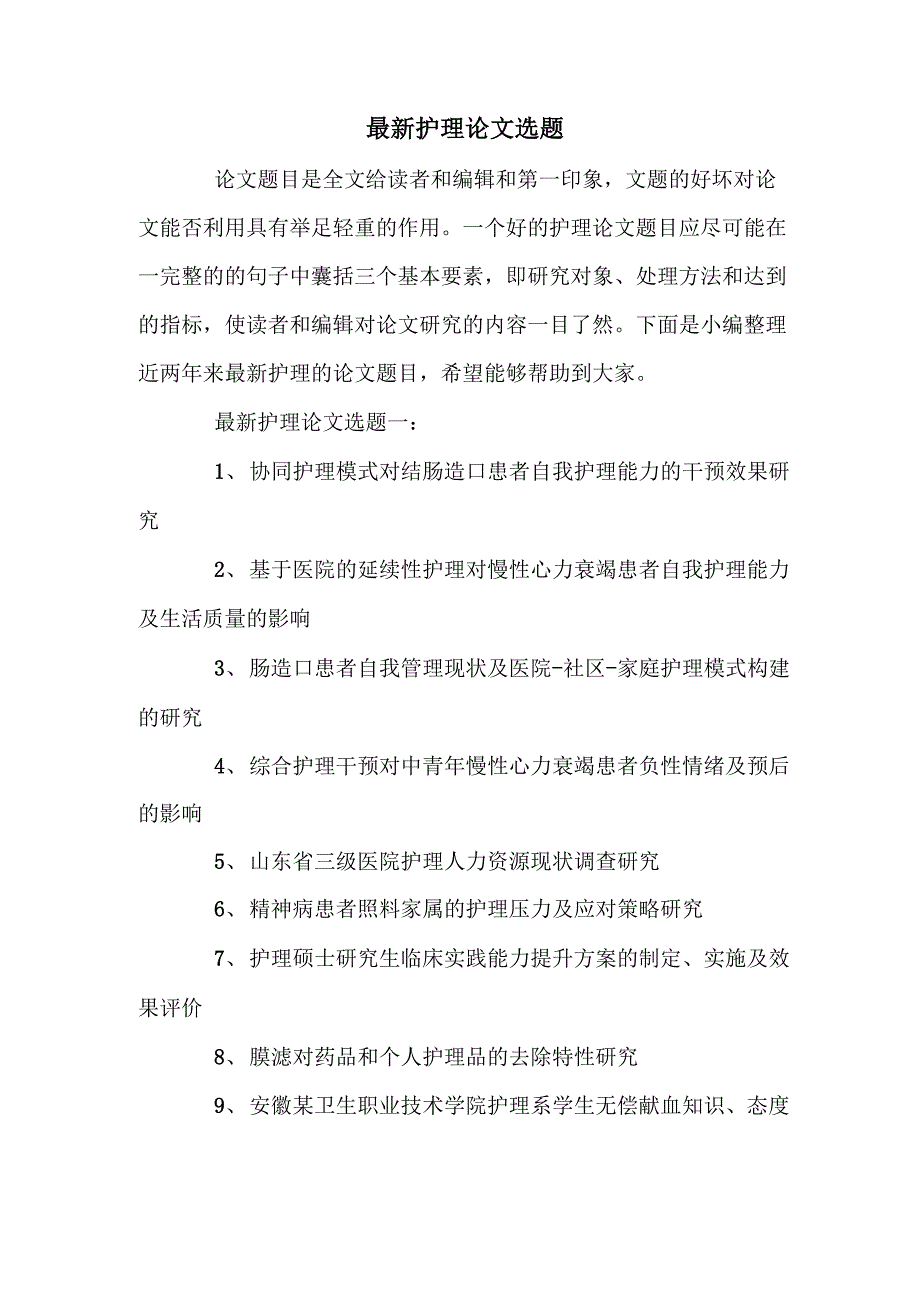 最新护理论文选题

论文题目是全文给读者和编辑和第一印象，文题的好坏对论文能否利用具有举足轻重的作用。一个好的护理论文题目应尽可能在一完整的的句子中囊括三个基本要素，即研究对象、处理方法和达到的指标，使读者和编辑对论文研究的内容一目了然。下面是小编整理近两年来最新护理的论文题目，希望能够帮助到大家。

最新护理论文选题一：

1、协同护理模式对结肠造口患者自我护理能力的干预效果研究

2、基于医院的延续性护理对慢性心力衰竭患者自我护理能力及生活质量的影响

3、肠造口患者自我管理现状及医院-社区-家庭护理模式构建的研究

4、综合护理干预对中青年慢性心力衰竭患者负性情绪及预后的影响

5、山东省三级医院护理人力资源现状调查研究

6、精神病患者照料家属的护理压力及应对策略研究

7、护理硕士研究生临床实践能力提升方案的制定、实施及效果评价

8、膜滤对药品和个人护理品的去除特性研究

9、安徽某卫生职业技术学院护理系学生无偿献血知识、态度